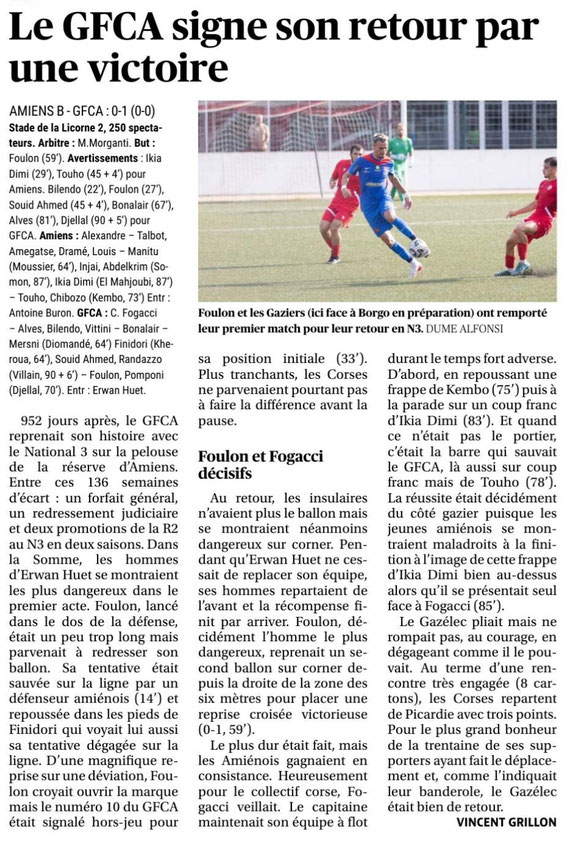 Le GFCA signe son retour par une victoire

AMIENS B - GFCA : 0-1 (0-0)

Stade de la Licorne 2, 250 spectateurs. Arbitre : M.Morganti. But : Foulon (59'). Avertissements : Ikia Dimi (29'), Touho (45 + 4') pour Amiens. Bilendo (22'), Foulon (27'), Souid Ahmed (45 + 4'), Bonalair (67'), Alves (81'), Djellal (90 + 5') pour GFCA. Amiens : Alexandre – Talbot, Amegatse, Dramé, Louis – Manitu (Moussier, 64'), Injai, Abdelkrim (Somon, 87'), Ikia Dimi (El Mahjoubi, 87') – Touho, Chibozo (Kembo, 73') Entr : Antoine Buron. GFCA : C. Fogacci – Alves, Bilendo, Vittini – Bonalair – Mersni (Diomandé, 64') Finidori (Kheroua, 64'), Souid Ahmed, Randazzo (Villain, 90 + 6') – Foulon, Pomponi (Djellal, 70'). Entr : Erwan Huet.

Foulon et les Gaziers (ici face à Borgo en préparation) ont remporté leur premier match pour leur retour en N3. DUME ALFONSI

952 jours après, le GFCA reprenait son histoire avec le National 3 sur la pelouse de la réserve d'Amiens. Entre ces 136 semaines d'écart : un forfait général, un redressement judiciaire et deux promotions de la R2 au N3 en deux saisons. Dans la Somme, les hommes d'Erwan Huet se montraient les plus dangereux dans le premier acte. Foulon, lancé dans le dos de la défense, était un peu trop long mais parvenait à redresser son ballon. Sa tentative était sauvée sur la ligne par un défenseur amiénois (14') et repoussée dans les pieds de Finidori qui voyait lui aussi sa tentative dégagée sur la ligne. D'une magnifique reprise sur une déviation, Foulon croyait ouvrir la marque mais le numéro 10 du GFCA était signalé hors-jeu pour sa position initiale (33'). Plus tranchants, les Corses ne parvenaient pourtant pas à faire la différence avant la pause.

Foulon et Fogacci décisifs

Au retour, les insulaires n'avaient plus le ballon mais se montraient néanmoins dangereux sur corner. Pendant qu'Erwan Huet ne cessait de replacer son équipe, ses hommes repartaient de l'avant et la récompense finit par arriver. Foulon, décidément l'homme le plus dangereux, reprenait un second ballon sur corner depuis la droite de la zone des six mètres pour placer une reprise croisée victorieuse (0-1, 59').

Le plus dur était fait, mais les Amiénois gagnaient en consistance. Heureusement pour le collectif corse, Fogacci veillait. Le capitaine maintenait son équipe à flot durant le temps fort adverse. D'abord, en repoussant une frappe de Kembo (75') puis à la parade sur un coup franc d'Ikia Dimi (83'). Et quand ce n'était pas le portier, c'était la barre qui sauvait le GFCA, là aussi sur coup franc mais de Touho (78'). La réussite était décidément du côté gazier puisque les jeunes amiénois se montraient maladroits à la finition à l'image de cette frappe d'Ikia Dimi bien au-dessus alors qu'il se présentait seul face à Fogacci (85').

Le Gazélec pliait mais ne rompait pas, au courage, en dégageant comme il le pouvait. Au terme d'une rencontre très engagée (8 cartons), les Corses repartent de Picardie avec trois points. Pour le plus grand bonheur de la trentaine de ses supporters ayant fait le déplacement et, comme l'indiquait leur banderole, le Gazélec était bien de retour.

VINCENT GRILLON